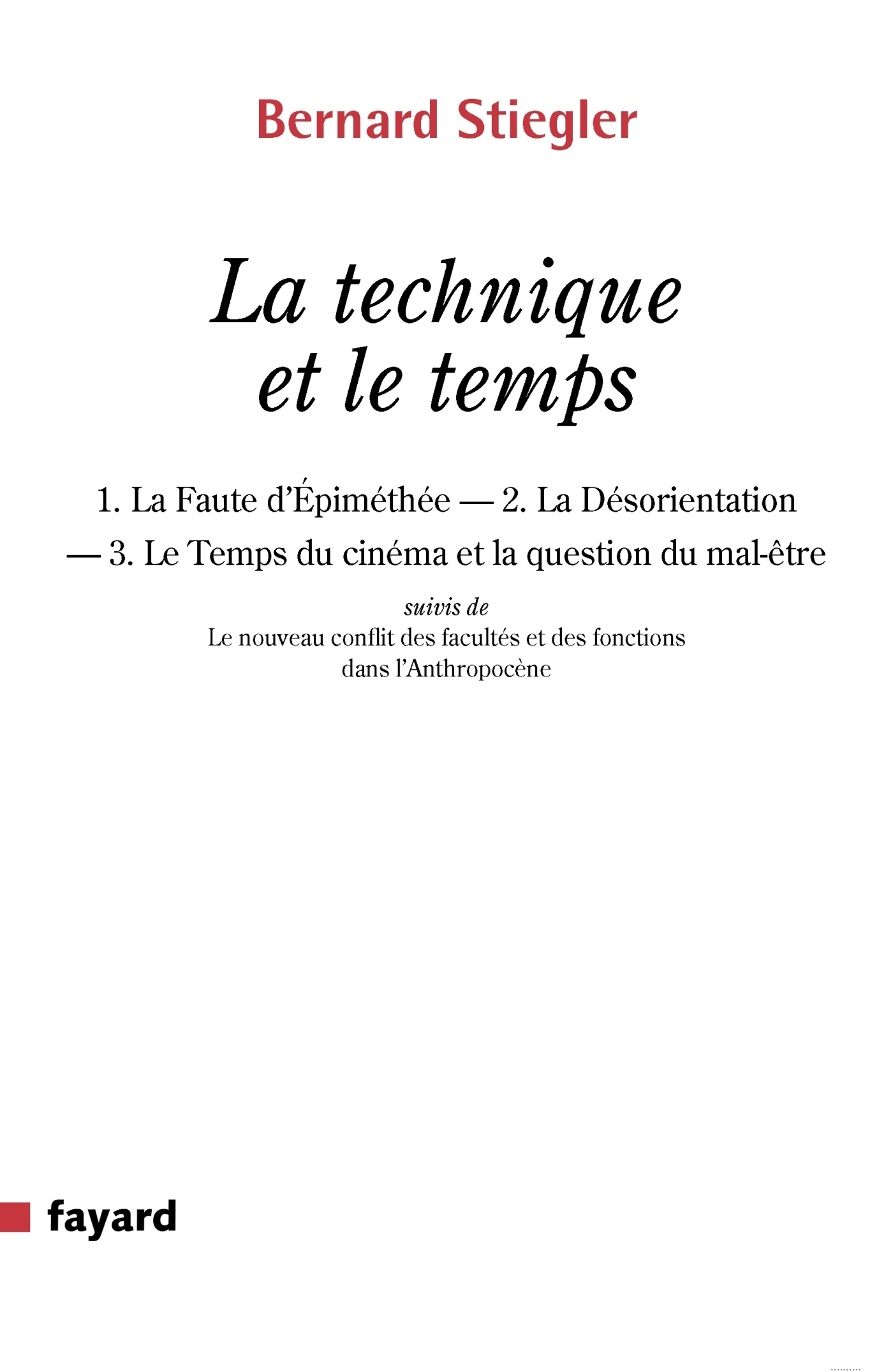 Bernard Stiegler

La technique et le temps

1. La Faute d'Épiméthée — 2. La Désorientation — 3. Le Temps du cinéma et la question du mal-être

suivis de
Le nouveau conflit des facultés et des fonctions dans l'Anthropocène

fayard